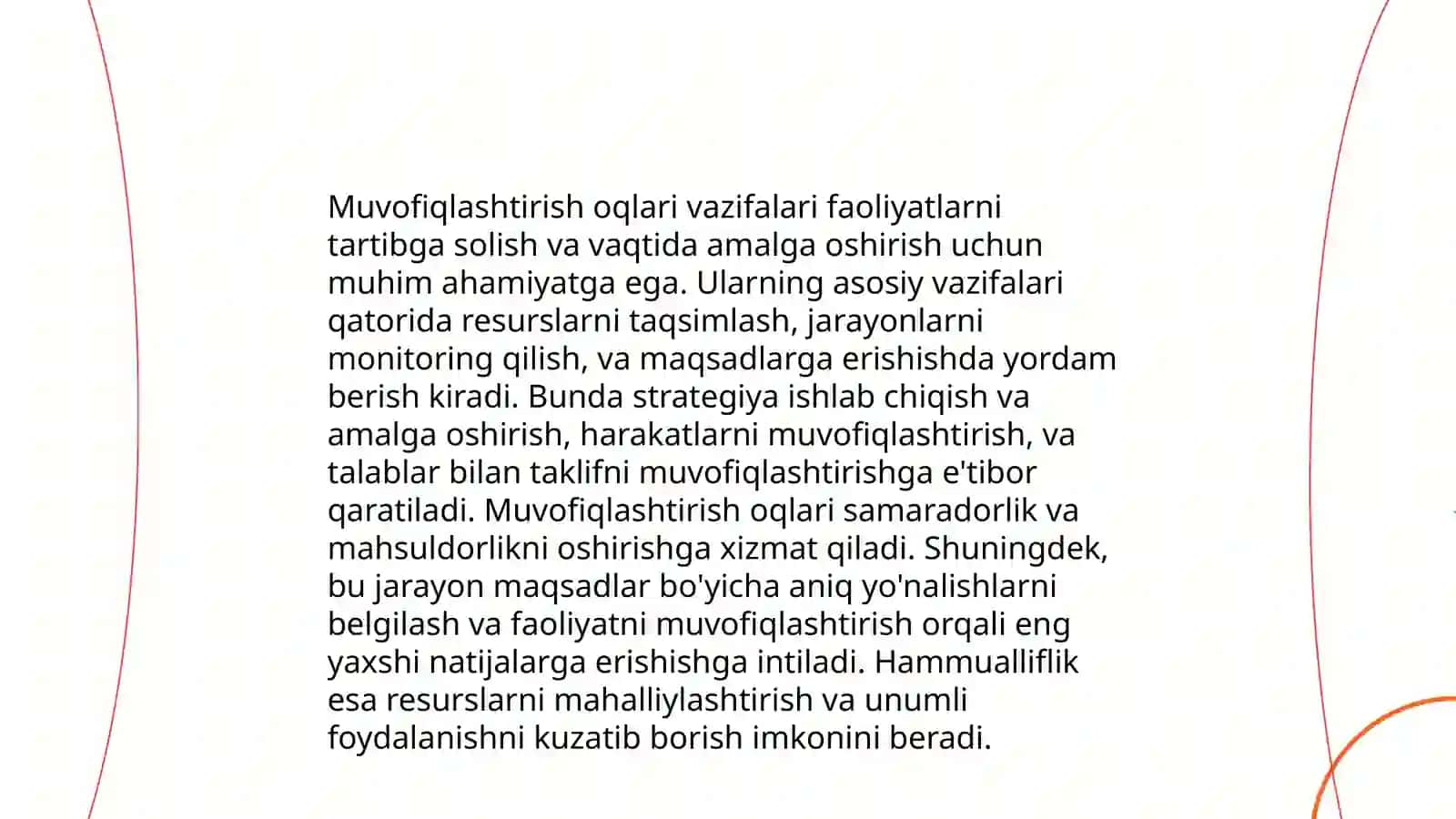 Muvofiqlashtirish oqlari vazifalari faoliyatlarni tartibga solish va vaqtida amalga oshirish uchun muhim ahamiyatga ega. Ularning asosiy vazifalari qatorida resurslarni taqsimlash, jarayonlarni monitoring qilish, va maqsadlarga erishishda yordam berish kiradi. Bunda strategiya ishlab chiqish va amalga oshirish, harakatlarni muvofiqlashtirish, va talablar bilan taklifni muvofiqlashtirishga e'tibor qaratiladi. Muvofiqlashtirish oqlari samaradorlik va mahsuldorlikni oshirishga xizmat qiladi. Shuningdek, bu jarayon maqsadlar bo'yicha aniq yo'nalishlarni belgilash va faoliyatni muvofiqlashtirish orqali eng yaxshi natijalarga erishishga intiladi. Hammualliflik esa resurslarni mahalliylashtirish va unumli foydalanishni kuzatib borish imkonini beradi.